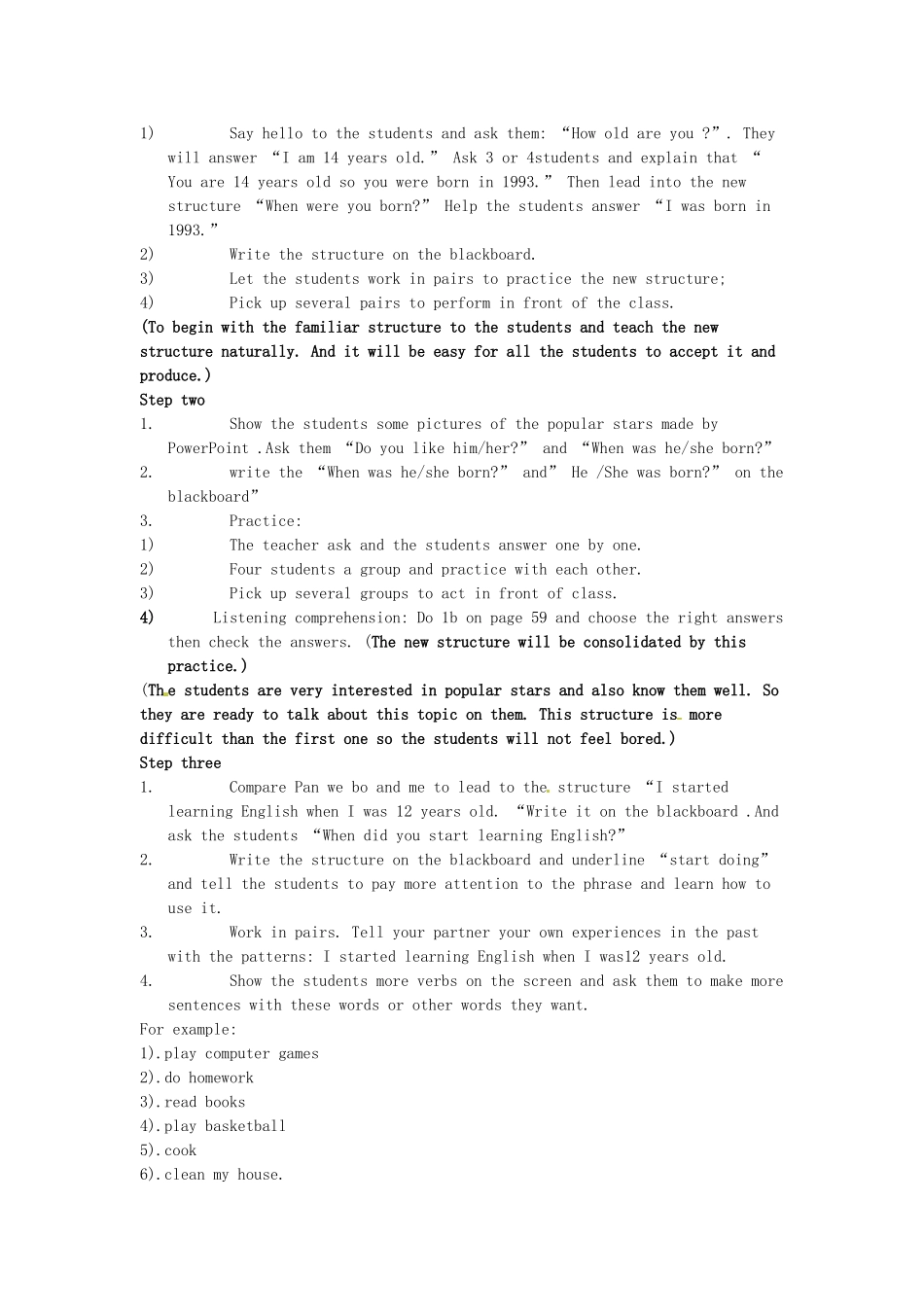 1) Say hello to the students and ask them: “How old are you ?”. They will answer “I am 14 years old.” Ask 3 or 4students and explain that “ You are 14 years old so you were born in 1993.” Then lead into the new structure “When were you born?” Help the students answer “I was born in 1993.”
2) Write the structure on the blackboard.
3) Let the students work in pairs to practice the new structure;
4) Pick up several pairs to perform in front of the class.
(To begin with the familiar structure to the students and teach the new structure naturally. And it will be easy for all the students to accept it and produce.)
Step two
1. Show the students some pictures of the popular stars made by PowerPoint .Ask them “Do you like him/her?” and “When was he/she born?”
2. write the “When was he/she born?” and” He /She was born?” on the blackboard”
3. Practice:
1) The teacher ask and the students answer one by one.
2) Four students a group and practice with each other.
3) Pick up several groups to act in front of class.
4) Listening comprehension: Do 1b on page 59 and choose the right answers then check the answers. (The new structure will be consolidated by this practice.)
(The students are very interested in popular stars and also know them well. So they are ready to talk about this topic on them. This structure is more difficult than the first one so the students will not feel bored.)
Step three
1. Compare Pan we bo and me to lead to the structure “I started learning English when I was 12 years old. “Write it on the blackboard .And ask the students “When did you start learning English?”
2. Write the structure on the blackboard and underline “start doing” and tell the students to pay more attention to the phrase and learn how to use it.
3. Work in pairs. Tell your partner your own experiences in the past with the patterns: I started learning English when I was12 years old.
4. Show the students more verbs on the screen and ask them to make more sentences with these words or other words they want.
For example:
1).play computer games
2).do homework
3).read books
4).play basketball
5).cook
6).clean my house.